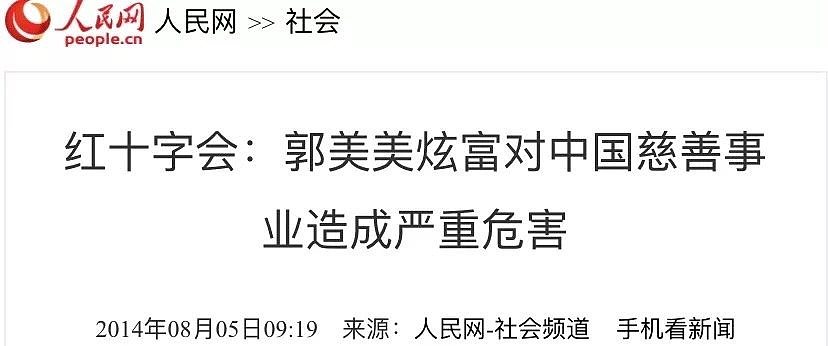 人民网
people.cn 人民网 >> 社会

红十字会：郭美美炫富对中国慈善事业造成严重危害

2014年08月05日09:19 来源：人民网-社会频道 手机看新闻